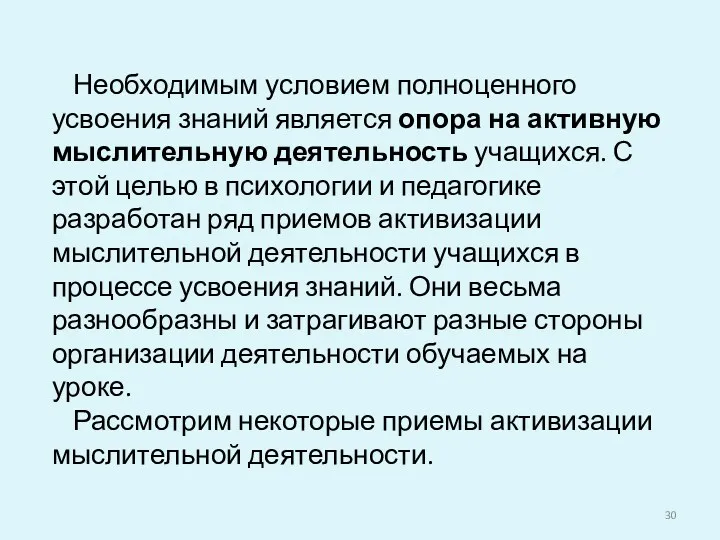 Необходимым условием полноценного усвоения знаний является опора на активную мыслительную деятельность учащихся. С этой целью в психологии и педагогике разработан ряд приемов активизации мыслительной деятельности учащихся в процессе усвоения знаний. Они весьма разнообразны и затрагивают разные стороны организации деятельности обучаемых на уроке.

Рассмотрим некоторые приемы активизации мыслительной деятельности.

30